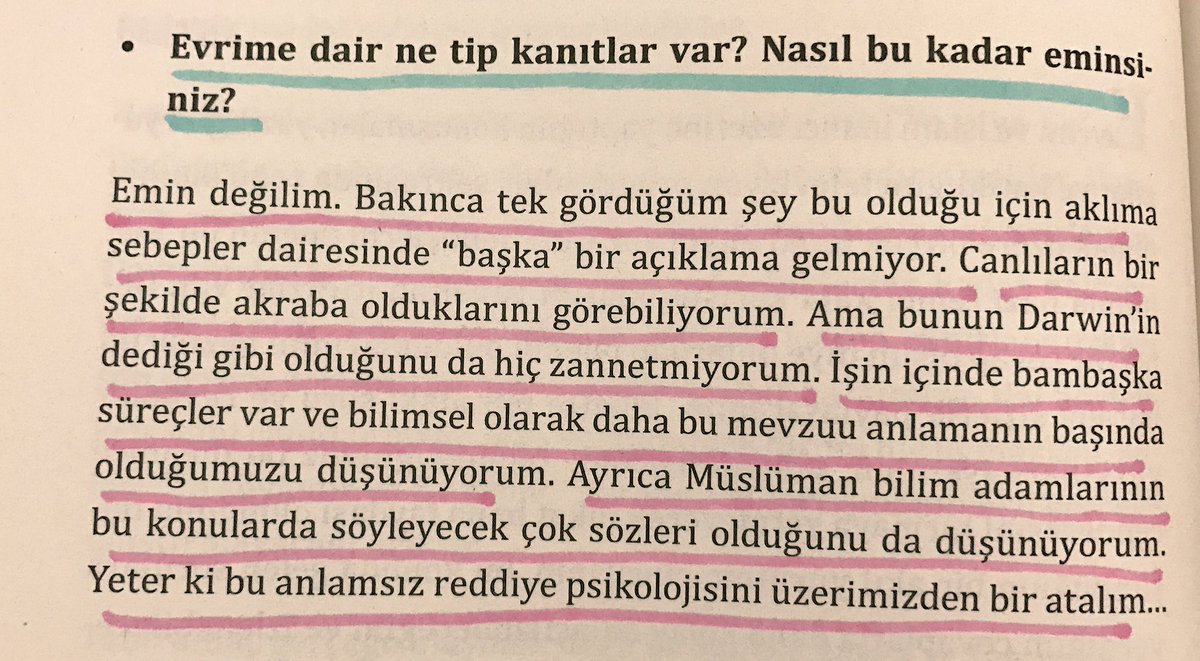 • Evrime dair ne tip kanıtlar var? Nasıl bu kadar eminsiniz?

Emin değilim. Bakınca tek gördüğüm şey bu olduğu için aklıma sebepler dairesinde "başka" bir açıklama gelmiyor. Canlıların bir şekilde akraba olduklarını görebiliyorum. Ama bunun Darwin'in dediği gibi olduğunu da hiç zannetmiyorum. İşin içinde bambaşka süreçler var ve bilimsel olarak daha bu mevzuu anlamanın başında olduğumuzu düşünüyorum. Ayrıca Müslüman bilim adamlarının bu konularda söyleyecek çok sözleri olduğunu da düşünüyorum. Yeter ki bu anlamsız reddiye psikolojisini üzerimizden bir atalım...